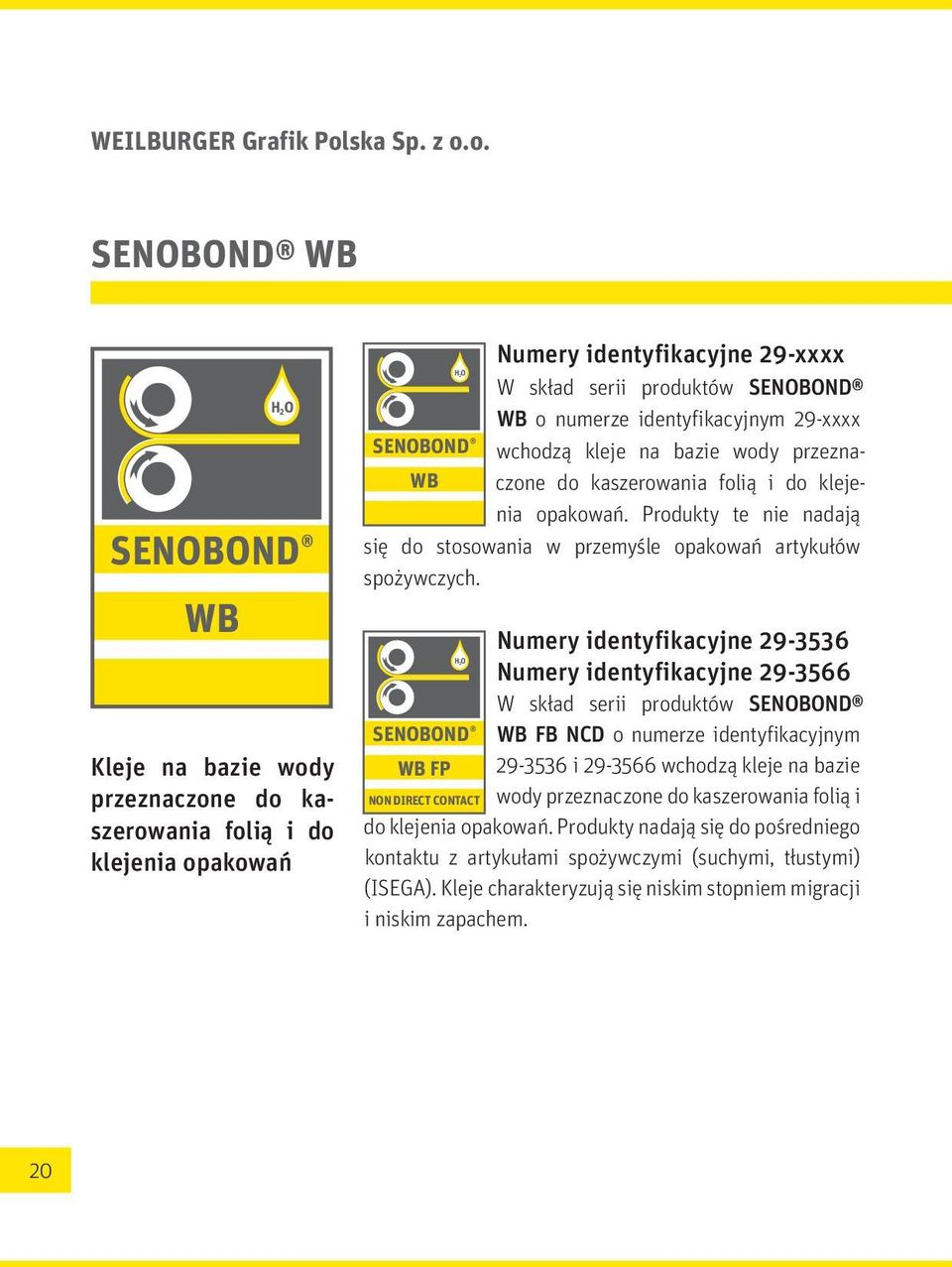 WEILBURGER Grafik Polska Sp. z o.o.

SENOBOND® WB

$H_2O$

SENOBOND®

WB

Kleje na bazie wody przeznaczone do kaszerowania folią i do klejenia opakowań

$H_2O$

SENOBOND®

WB

Numery identyfikacyjne 29-xxxx

W skład serii produktów SENOBOND® WB o numerze identyfikacyjnym 29-xxxx wchodzą kleje na bazie wody przeznaczone do kaszerowania folią i do klejenia opakowań. Produkty te nie nadają się do stosowania w przemyśle opakowań artykułów spożywczych.

$H_2O$

SENOBOND®

WB FP

NON DIRECT CONTACT

Numery identyfikacyjne 29-3536
Numery identyfikacyjne 29-3566

W skład serii produktów SENOBOND® WB FB NCD o numerze identyfikacyjnym 29-3536 i 29-3566 wchodzą kleje na bazie wody przeznaczone do kaszerowania folią i do klejenia opakowań. Produkty nadają się do pośredniego kontaktu z artykułami spożywczymi (suchymi, tłustymi) (ISEGA). Kleje charakteryzują się niskim stopniem migracji i niskim zapachem.

20